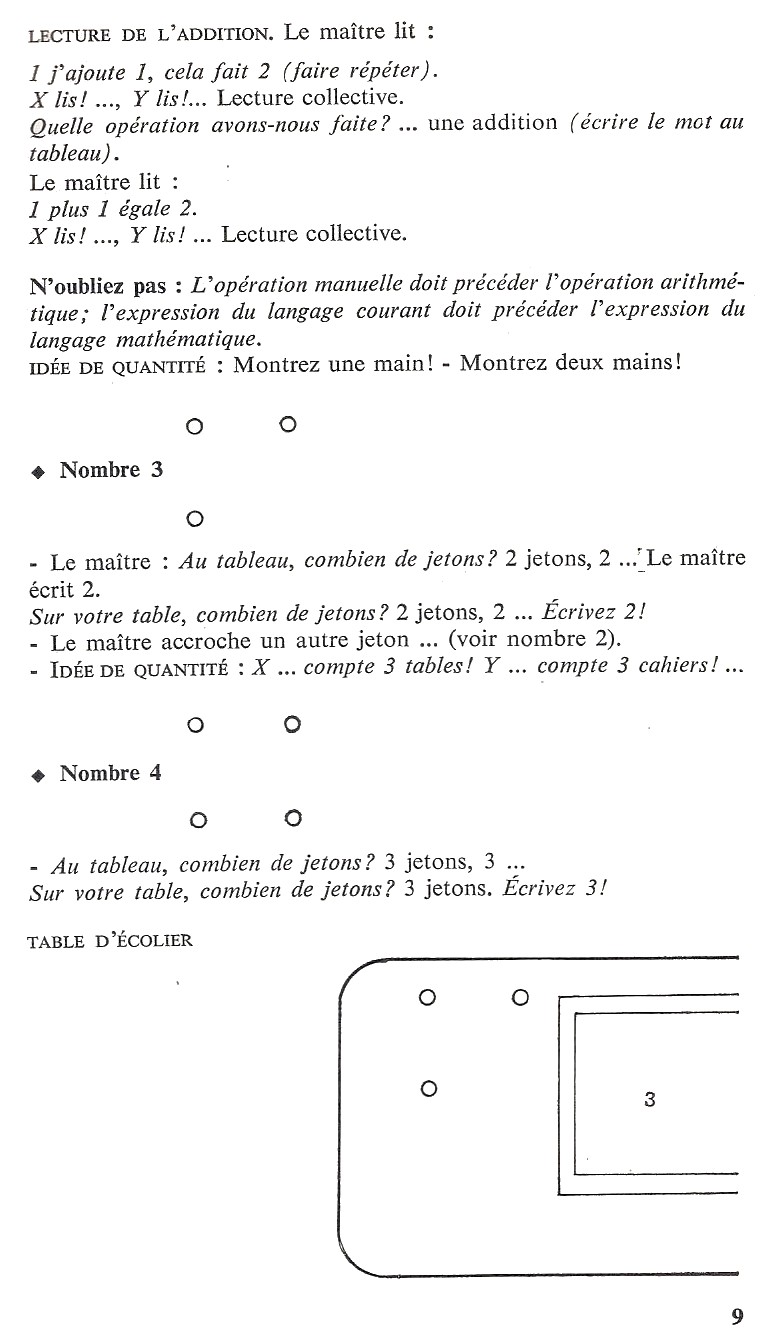 LECTURE DE L'ADDITION. Le maître lit :

1 j'ajoute 1, cela fait 2 (faire répéter).
X lis! ..., Y lis!... Lecture collective.
Quelle opération avons-nous faite? ... une addition (écrire le mot au tableau).
Le maître lit :
1 plus 1 égale 2.
X lis! ..., Y lis! ... Lecture collective.

N'oubliez pas : L'opération manuelle doit précéder l'opération arithmétique; l'expression du langage courant doit précéder l'expression du langage mathématique.
IDÉE DE QUANTITÉ : Montrez une main! - Montrez deux mains!

◆ Nombre 3

- Le maître : Au tableau, combien de jetons? 2 jetons, 2 ... Le maître écrit 2.
Sur votre table, combien de jetons? 2 jetons, 2 ... Écrivez 2!
- Le maître accroche un autre jeton ... (voir nombre 2).
- IDÉE DE QUANTITÉ : X ... compte 3 tables! Y ... compte 3 cahiers! ...

◆ Nombre 4

- Au tableau, combien de jetons? 3 jetons, 3 ...
Sur votre table, combien de jetons? 3 jetons. Écrivez 3!

TABLE D'ÉCOLIER

3

9